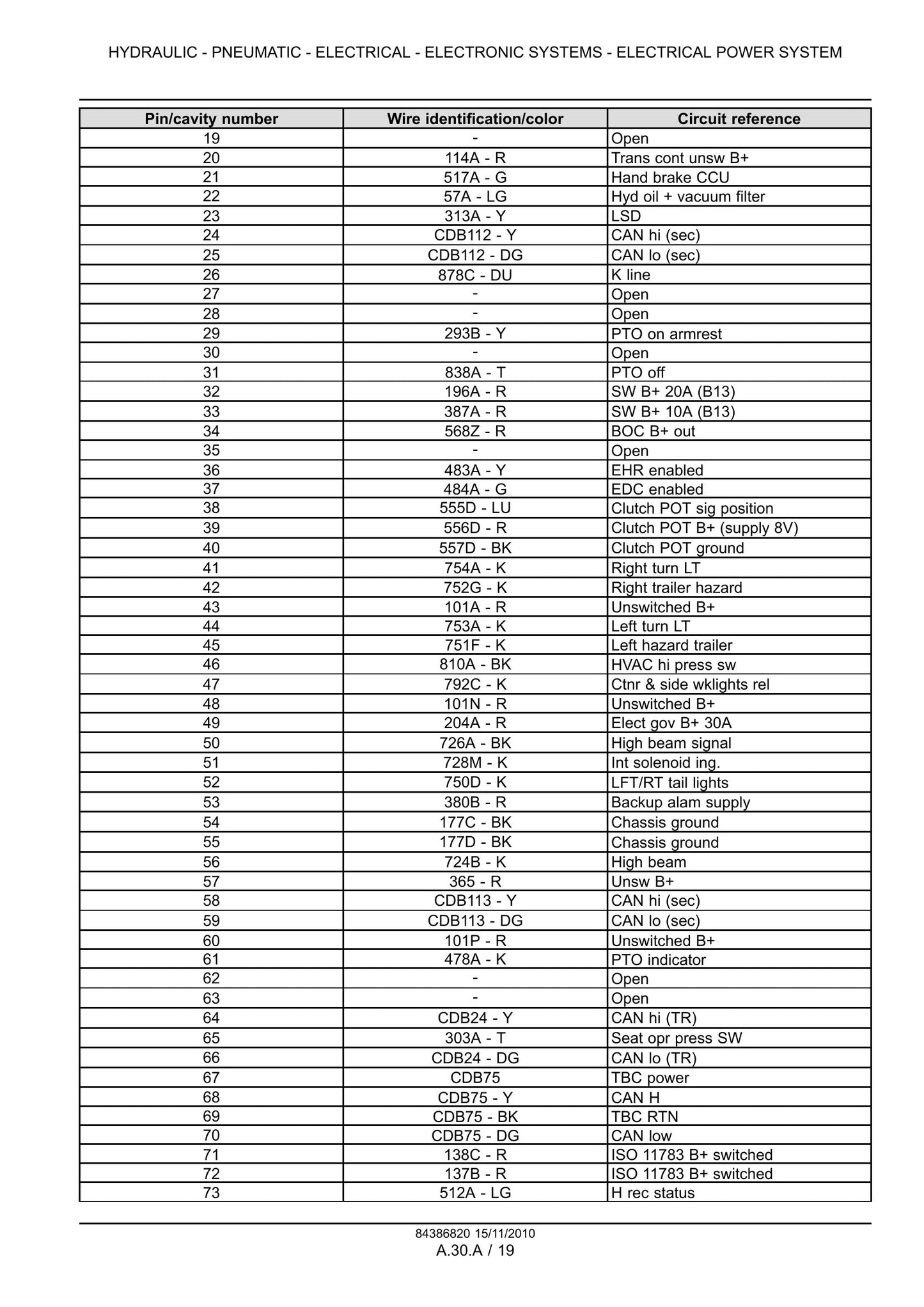 HYDRAULIC - PNEUMATIC - ELECTRICAL - ELECTRONIC SYSTEMS - ELECTRICAL POWER SYSTEM

| Pin/cavity number | Wire identification/color | Circuit reference |
|---|---|---|
| 19 | - | Open |
| 20 | 114A - R | Trans cont unsw B+ |
| 21 | 517A - G | Hand brake CCU |
| 22 | 57A - LG | Hyd oil + vacuum filter |
| 23 | 313A - Y | LSD |
| 24 | CDB112 - Y | CAN hi (sec) |
| 25 | CDB112 - DG | CAN lo (sec) |
| 26 | 878C - DU | K line |
| 27 | - | Open |
| 28 | - | Open |
| 29 | 293B - Y | PTO on armrest |
| 30 | - | Open |
| 31 | 838A - T | PTO off |
| 32 | 196A - R | SW B+ 20A (B13) |
| 33 | 387A - R | SW B+ 10A (B13) |
| 34 | 568Z - R | BOC B+ out |
| 35 | - | Open |
| 36 | 483A - Y | EHR enabled |
| 37 | 484A - G | EDC enabled |
| 38 | 555D - LU | Clutch POT sig position |
| 39 | 556D - R | Clutch POT B+ (supply 8V) |
| 40 | 557D - BK | Clutch POT ground |
| 41 | 754A - K | Right turn LT |
| 42 | 752G - K | Right trailer hazard |
| 43 | 101A - R | Unswitched B+ |
| 44 | 753A - K | Left turn LT |
| 45 | 751F - K | Left hazard trailer |
| 46 | 810A - BK | HVAC hi press sw |
| 47 | 792C - K | Ctnr & side wklights rel |
| 48 | 101N - R | Unswitched B+ |
| 49 | 204A - R | Elect gov B+ 30A |
| 50 | 726A - BK | High beam signal |
| 51 | 728M - K | Int solenoid ing. |
| 52 | 750D - K | LFT/RT tail lights |
| 53 | 380B - R | Backup alam supply |
| 54 | 177C - BK | Chassis ground |
| 55 | 177D - BK | Chassis ground |
| 56 | 724B - K | High beam |
| 57 | 365 - R | Unsw B+ |
| 58 | CDB113 - Y | CAN hi (sec) |
| 59 | CDB113 - DG | CAN lo (sec) |
| 60 | 101P - R | Unswitched B+ |
| 61 | 478A - K | PTO indicator |
| 62 | - | Open |
| 63 | - | Open |
| 64 | CDB24 - Y | CAN hi (TR) |
| 65 | 303A - T | Seat opr press SW |
| 66 | CDB24 - DG | CAN lo (TR) |
| 67 | CDB75 | TBC power |
| 68 | CDB75 - Y | CAN H |
| 69 | CDB75 - BK | TBC RTN |
| 70 | CDB75 - DG | CAN low |
| 71 | 138C - R | ISO 11783 B+ switched |
| 72 | 137B - R | ISO 11783 B+ switched |
| 73 | 512A - LG | H rec status |

84386820 15/11/2010
A.30.A / 19